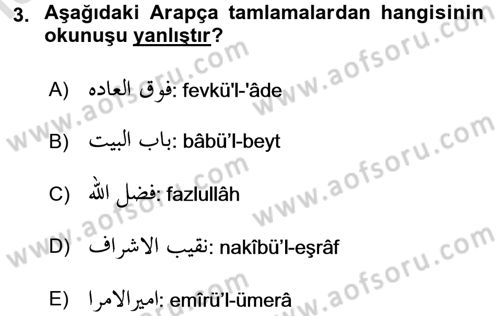 3. Aşağıdaki Arapça tamlamalardan hangisinin okunuşu yanlıştır?

A) فوق العاده: fevkü'l-'âde

B) باب البيت: bâbü'l-beyt

C) فضل الله: fazlullâh

D) نقيب الاشراف: nakîbü'l-eşrâf

E) اميرالامرا: emîrü'l-ümerâ

www.aofsoru.com